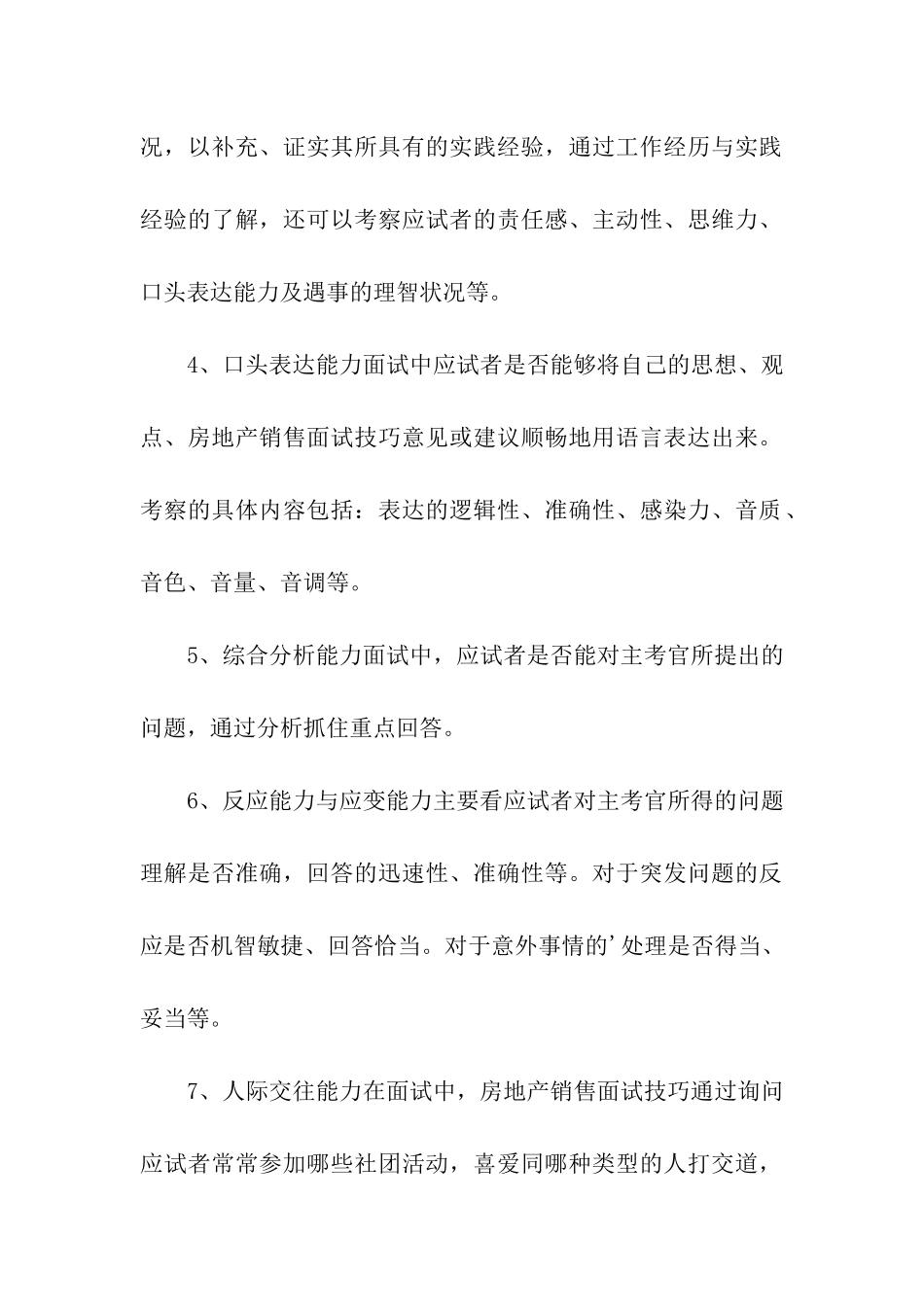 况，以补充、证实其所具有的实践经验，通过工作经历与实践经验的了解，还可以考察应试者的责任感、主动性、思维力、口头表达能力及遇事的理智状况等。

4、口头表达能力面试中应试者是否能够将自己的思想、观点、房地产销售面试技巧意见或建议顺畅地用语言表达出来。考察的具体内容包括：表达的逻辑性、准确性、感染力、音质、音色、音量、音调等。

5、综合分析能力面试中，应试者是否能对主考官所提出的问题，通过分析抓住重点回答。

6、反应能力与应变能力主要看应试者对主考官所得的问题理解是否准确，回答的迅速性、准确性等。对于突发问题的反应是否机智敏捷、回答恰当。对于意外事情的’处理是否得当、妥当等。

7、人际交往能力在面试中，房地产销售面试技巧通过询问应试者常常参加哪些社团活动，喜爱同哪种类型的人打交道，